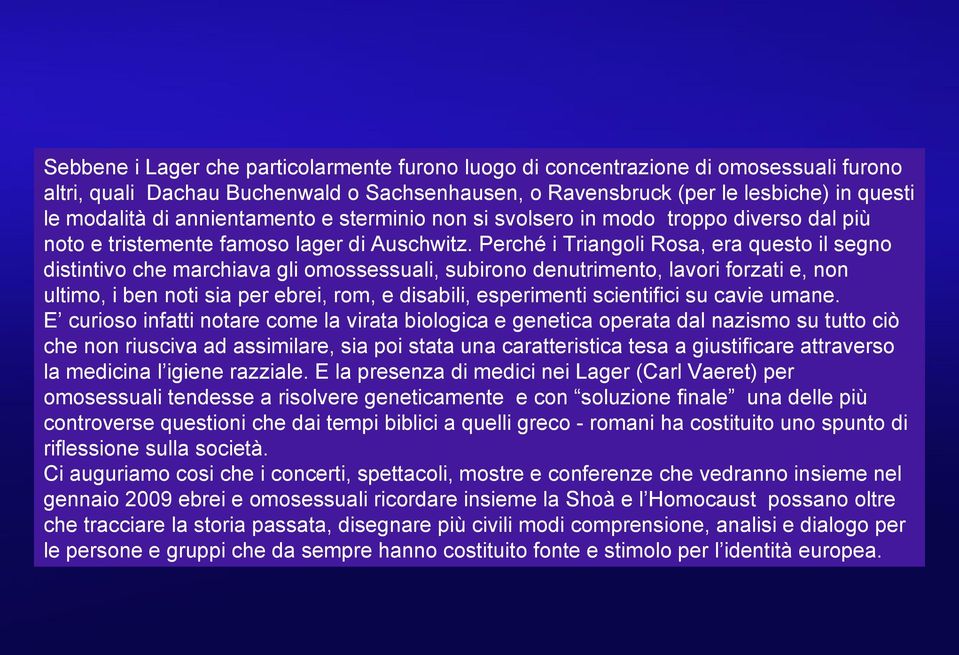 Sebbene i Lager che particolarmente furono luogo di concentrazione di omosessuali furono altri, quali Dachau Buchenwald o Sachsenhausen, o Ravensbruck (per le lesbiche) in questi le modalità di annientamento e sterminio non si svolsero in modo troppo diverso dal più noto e tristemente famoso lager di Auschwitz. Perché i Triangoli Rosa, era questo il segno distintivo che marchiava gli omossessuali, subirono denutrimento, lavori forzati e, non ultimo, i ben noti sia per ebrei, rom, e disabili, esperimenti scientifici su cavie umane.
E' curioso infatti notare come la virata biologica e genetica operata dal nazismo su tutto ciò che non riusciva ad assimilare, sia poi stata una caratteristica tesa a giustificare attraverso la medicina l'igiene razziale. E la presenza di medici nei Lager (Carl Vaeret) per omosessuali tendesse a risolvere geneticamente e con "soluzione finale" una delle più controverse questioni che dai tempi biblici a quelli greco - romani ha costituito uno spunto di riflessione sulla società.
Ci auguriamo cosi che i concerti, spettacoli, mostre e conferenze che vedranno insieme nel gennaio 2009 ebrei e omosessuali ricordare insieme la Shoà e l'Homocaust possano oltre che tracciare la storia passata, disegnare più civili modi comprensione, analisi e dialogo per le persone e gruppi che da sempre hanno costituito fonte e stimolo per l'identità europea.